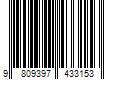 9 809397 433153